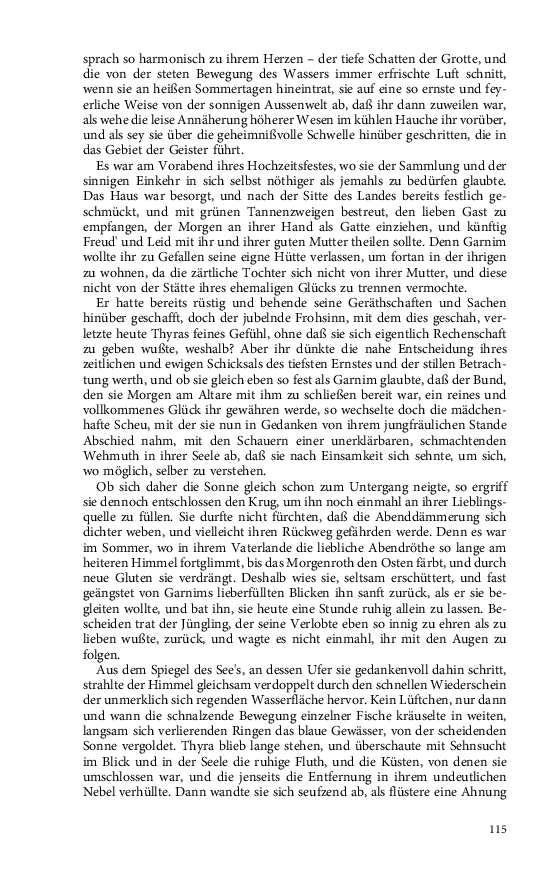 sprach so harmonisch zu ihrem Herzen – der tiefe Schatten der Grotte, und die von der steten Bewegung des Wassers immer erfrischte Luft schnitt, wenn sie an heißen Sommertagen hineintrat, sie auf eine so ernste und feyerliche Weise von der sonnigen Aussenwelt ab, daß ihr dann zuweilen war, als wehe die leise Annäherung höherer Wesen im kühlen Hauche ihr vorüber, und als sey sie über die geheimnißvolle Schwelle hinüber geschritten, die in das Gebiet der Geister führt.

Es war am Vorabend ihres Hochzeitsfestes, wo sie der Sammlung und der sinnigen Einkehr in sich selbst nöthiger als jemahls zu bedürfen glaubte. Das Haus war besorgt, und nach der Sitte des Landes bereits festlich geschmückt, und mit grünen Tannenzweigen bestreut, den lieben Gast zu empfangen, der Morgen an ihrer Hand als Gatte einziehen, und künftig Freud' und Leid mit ihr und ihrer guten Mutter theilen sollte. Denn Garnim wollte ihr zu Gefallen seine eigne Hütte verlassen, um fortan in der ihrigen zu wohnen, da die zärtliche Tochter sich nicht von ihrer Mutter, und diese nicht von der Stätte ihres ehemaligen Glücks zu trennen vermochte.

Er hatte bereits rüstig und behende seine Geräthschaften und Sachen hinüber geschafft, doch der jubelnde Frohsinn, mit dem dies geschah, verletzte heute Thyras feines Gefühl, ohne daß sie sich eigentlich Rechenschaft zu geben wußte, weshalb? Aber ihr dünkte die nahe Entscheidung ihres zeitlichen und ewigen Schicksals des tiefsten Ernstes und der stillen Betrachtung werth, und ob sie gleich eben so fest als Garnim glaubte, daß der Bund, den sie Morgen am Altare mit ihm zu schließen bereit war, ein reines und vollkommenes Glück ihr gewähren werde, so wechselte doch die mädchenhafte Scheu, mit der sie nun in Gedanken von ihrem jungfräulichen Stande Abschied nahm, mit den Schauern einer unerklärbaren, schmachtenden Wehmuth in ihrer Seele ab, daß sie nach Einsamkeit sich sehnte, um sich, wo möglich, selber zu verstehen.

Ob sich daher die Sonne gleich schon zum Untergang neigte, so ergriff sie dennoch entschlossen den Krug, um ihn noch einmahl an ihrer Lieblingsquelle zu füllen. Sie durfte nicht fürchten, daß die Abenddämmerung sich dichter weben, und vielleicht ihren Rückweg gefährden werde. Denn es war im Sommer, wo in ihrem Vaterlande die liebliche Abendröthe so lange am heiteren Himmel fortglimmt, bis das Morgenroth den Osten färbt, und durch neue Gluten sie verdrängt. Deshalb wies sie, seltsam erschüttert, und fast geängstet von Garnims lieberfüllten Blicken ihn sanft zurück, als er sie begleiten wollte, und bat ihn, sie heute eine Stunde ruhig allein zu lassen. Bescheiden trat der Jüngling, der seine Verlobte eben so innig zu ehren als zu lieben wußte, zurück, und wagte es nicht einmahl, ihr mit den Augen zu folgen.

Aus dem Spiegel des See's, an dessen Ufer sie gedankenvoll dahin schritt, strahlte der Himmel gleichsam verdoppelt durch den schnellen Wiederschein der unmerklich sich regenden Wasserfläche hervor. Kein Lüftchen, nur dann und wann die schnalzende Bewegung einzelner Fische kräuselte in weiten, langsam sich verlierenden Ringen das blaue Gewässer, von der scheidenden Sonne vergoldet. Thyra blieb lange stehen, und überschaute mit Sehnsucht im Blick und in der Seele die ruhige Fluth, und die Küsten, von denen sie umschlossen war, und die jenseits die Entfernung in ihrem undeutlichen Nebel verhüllte. Dann wandte sie sich seufzend ab, als flüstere eine Ahnung

115